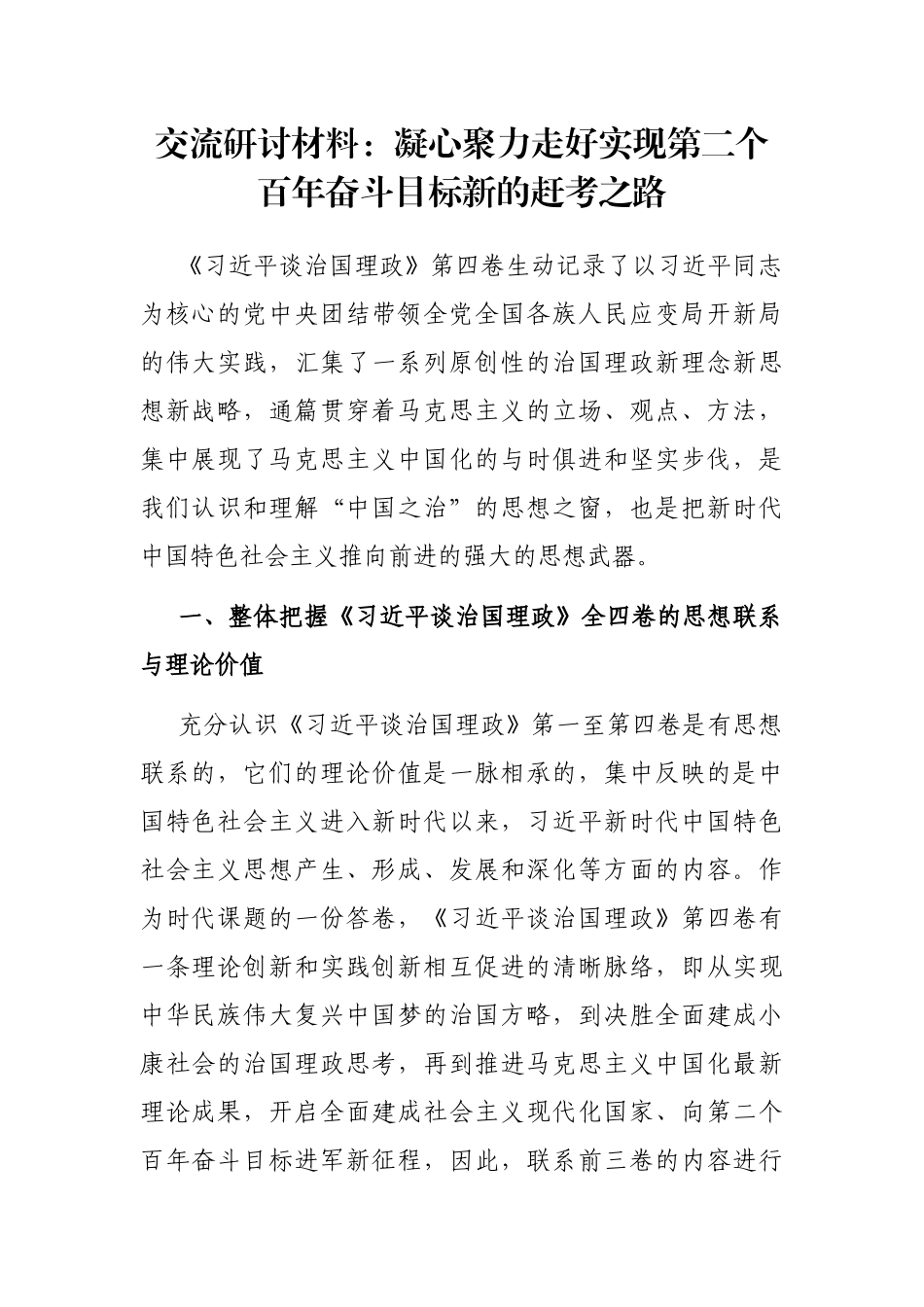 交流研讨材料：凝心聚力走好实现第二个百年奋斗目标新的赶考之路

《习近平谈治国理政》第四卷生动记录了以习近平同志为核心的党中央团结带领全党全国各族人民应变局开新局的伟大实践，汇集了一系列原创性的治国理政新理念新思想新战略，通篇贯穿着马克思主义的立场、观点、方法，集中展现了马克思主义中国化的与时俱进和坚实步伐，是我们认识和理解“中国之治”的思想之窗，也是把新时代中国特色社会主义推向前进的强大的思想武器。

一、整体把握《习近平谈治国理政》全四卷的思想联系与理论价值

充分认识《习近平谈治国理政》第一至第四卷是有思想联系的，它们的理论价值是一脉相承的，集中反映的是中国特色社会主义进入新时代以来，习近平新时代中国特色社会主义思想产生、形成、发展和深化等方面的内容。作为时代课题的一份答卷，《习近平谈治国理政》第四卷有一条理论创新和实践创新相互促进的清晰脉络，即从实现中华民族伟大复兴中国梦的治国方略，到决胜全面建成小康社会的治国理政思考，再到推进马克思主义中国化最新理论成果，开启全面建成社会主义现代化国家、向第二个百年奋斗目标进军新征程，因此，联系前三卷的内容进行